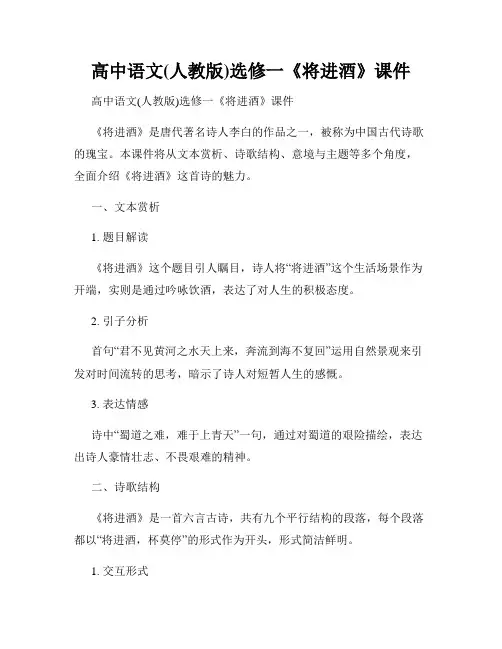 高中语文(人教版)选修一《将进酒》课件

高中语文(人教版)选修一《将进酒》课件

《将进酒》是唐代著名诗人李白的作品之一，被称为中国古代诗歌的瑰宝。本课件将从文本赏析、诗歌结构、意境与主题等多个角度，全面介绍《将进酒》这首诗的魅力。

一、文本赏析

1. 题目解读

《将进酒》这个题目引人瞩目，诗人将“将进酒”这个生活场景作为开端，实则是通过吟咏饮酒，表达了对人生的积极态度。

2. 引子分析

首句“君不见黄河之水天上来，奔流到海不复回”运用自然景观来引发对时间流转的思考，暗示了诗人对短暂人生的感慨。

3. 表达情感

诗中“蜀道之难，难于上青天”一句，通过对蜀道的艰险描绘，表达出诗人豪情壮志、不畏艰难的精神。

二、诗歌结构

《将进酒》是一首六言古诗，共有九个平行结构的段落，每个段落都以“将进酒，杯莫停”的形式作为开头，形式简洁鲜明。

1. 交互形式